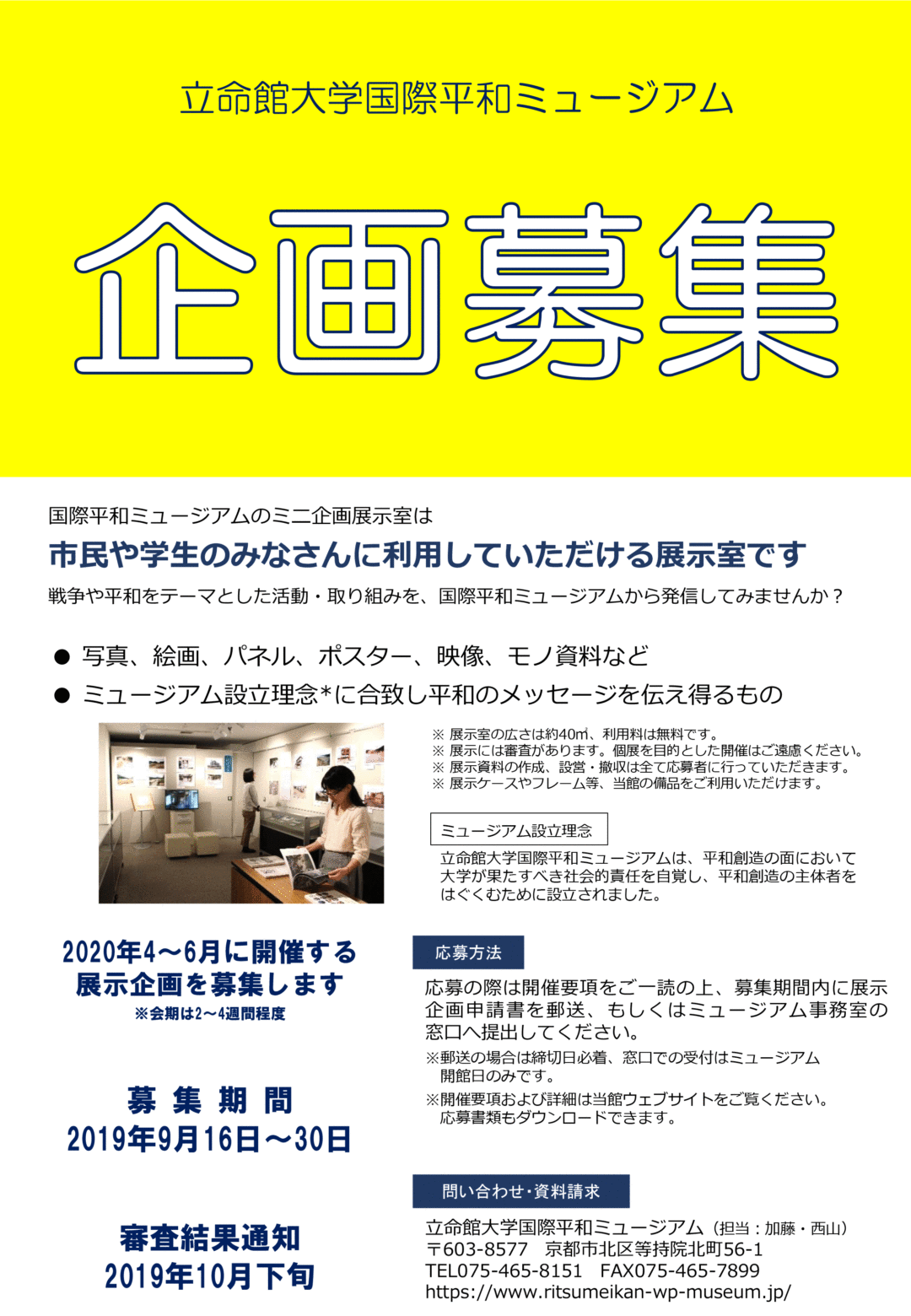 立命館大学国際平和ミュージアム

企画募集

国際平和ミュージアムのミニ企画展示室は

市民や学生のみなさんに利用していただける展示室です

戦争や平和をテーマとした活動・取り組みを、国際平和ミュージアムから発信してみませんか？

• 写真、絵画、パネル、ポスター、映像、モノ資料など
• ミュージアム設立理念*に合致し平和のメッセージを伝え得るもの

※ 展示室の広さは約40㎡、利用料は無料です。
※ 展示には審査があります。個展を目的とした開催はご遠慮ください。
※ 展示資料の作成、設営・撤収は全て応募者に行っていただきます。
※ 展示ケースやフレーム等、当館の備品をご利用いただけます。

ミュージアム設立理念

立命館大学国際平和ミュージアムは、平和創造の面において大学が果たすべき社会的責任を自覚し、平和創造の主体者をはぐくむために設立されました。

2020年4～6月に開催する
展示企画を募集します
※会期は2～4週間程度

募 集 期 間
2019年9月16日～30日

審査結果通知
2019年10月下旬

応募方法

応募の際は開催要項をご一読の上、募集期間内に展示企画申請書を郵送、もしくはミュージアム事務室の窓口へ提出してください。

※郵送の場合は締切日必着、窓口での受付はミュージアム開館日のみです。

※開催要項および詳細は当館ウェブサイトをご覧ください。応募書類もダウンロードできます。

問い合わせ・資料請求

立命館大学国際平和ミュージアム（担当：加藤・西山）
〒603-8577 京都市北区等持院北町56-1
TEL075-465-8151 FAX075-465-7899
https://www.ritsumeikan-wp-museum.jp/